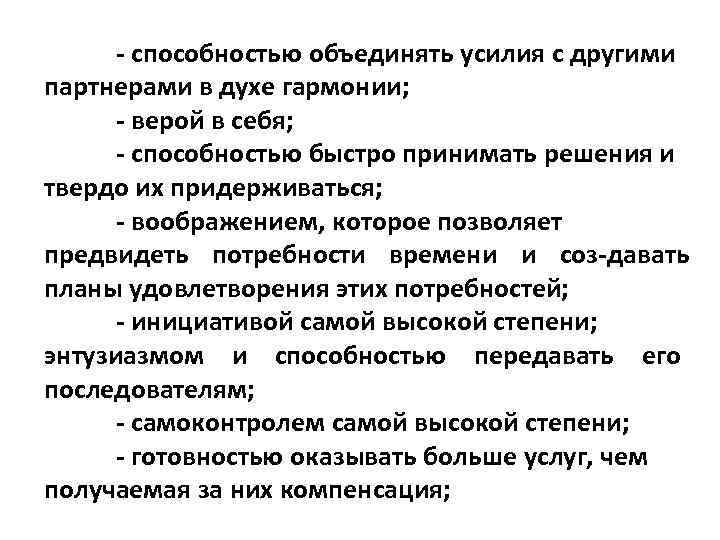 - способностью объединять усилия с другими партнерами в духе гармонии;

- верой в себя;

- способностью быстро принимать решения и твердо их придерживаться;

- воображением, которое позволяет предвидеть потребности времени и соз-давать планы удовлетворения этих потребностей;

- инициативой самой высокой степени; энтузиазмом и способностью передавать его последователям;

- самоконтролем самой высокой степени;

- готовностью оказывать больше услуг, чем получаемая за них компенсация;